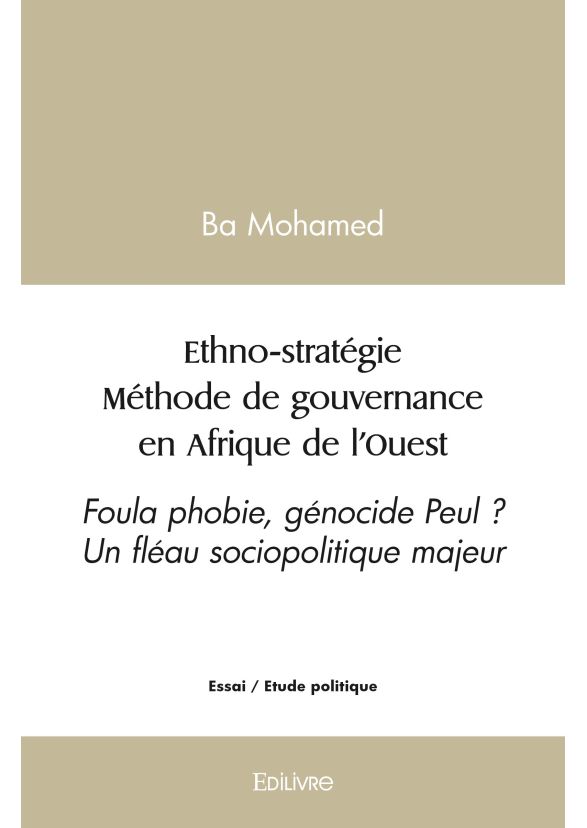 Ba Mohamed

Ethno-stratégie
Méthode de gouvernance
en Afrique de l'Ouest

Foula phobie, génocide Peul ?
Un fléau sociopolitique majeur

Essai / Etude politique

EDILIVRE